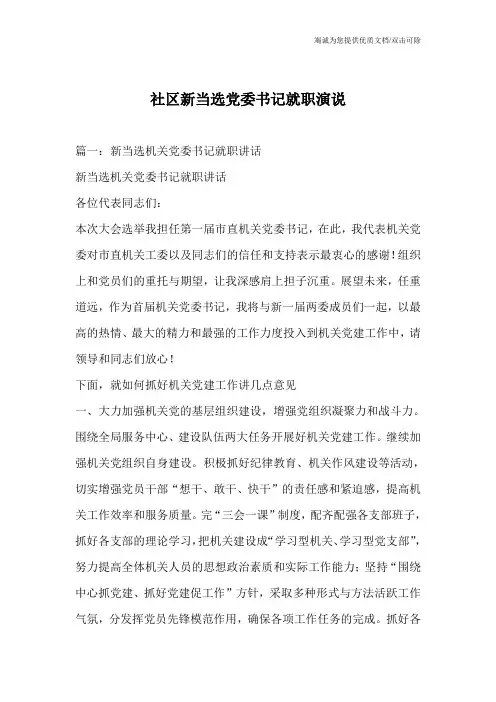 海诚为您提供优质文档/双击可除

社区新当选党委书记就职演说

篇一：新当选机关党委书记就职讲话

新当选机关党委书记就职讲话

各位代表同志们：

本次大会选举我担任第一届市直机关党委书记，在此，我代表机关党委对市直机关工委以及同志们的信任和支持表示最衷心的感谢！组织上和党员们的重托与期望，让我深感肩上担子沉重。展望未来，任重道远，作为首届机关党委书记，我将与新一届两委成员们一起，以最高的热情、最大的精力和最强的工作力度投入到机关党建工作中，请领导和同志们放心！

下面，就如何抓好机关党建工作讲几点意见

一、大力加强机关党的基层组织建设，增强党组织凝聚力和战斗力。围绕全局服务中心、建设队伍两大任务开展好机关党建工作。继续加强机关党组织自身建设。积极抓好纪律教育、机关作风建设等活动，切实增强党员干部“想干、敢干、快干”的责任感和紧迫感，提高机关工作效率和服务质量。完“三会一课”制度，配齐配强各支部班子，抓好各支部的理论学习，把机关建设成“学习型机关、学习型党支部”，努力提高全体机关人员的思想政治素质和实际工作能力；坚持“围绕中心抓党建、抓好党建促工作”方针，采取多种形式与方法活跃工作气氛，分发挥党员先锋模范作用，确保各项工作任务的完成。抓好各